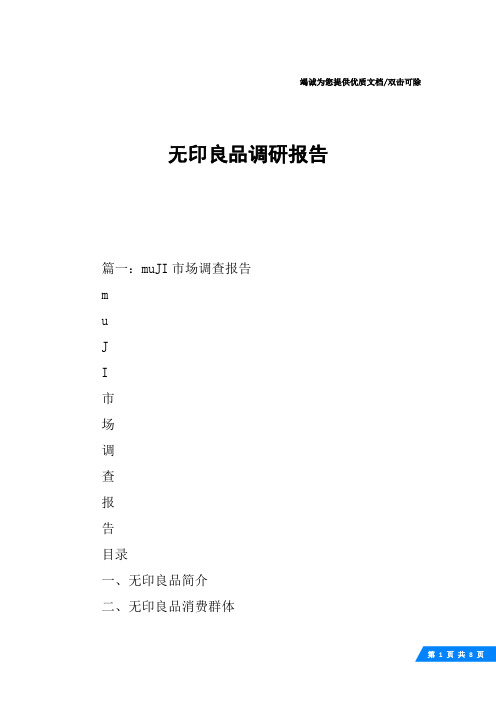 竭诚为您提供优质文档/双击可除

无印良品调研报告

篇一：muJI 市场调查报告

m

u

J

I

市

场

调

查

报

告

目录

一、无印良品简介

二、无印良品消费群体

第 1 页 共 8 页